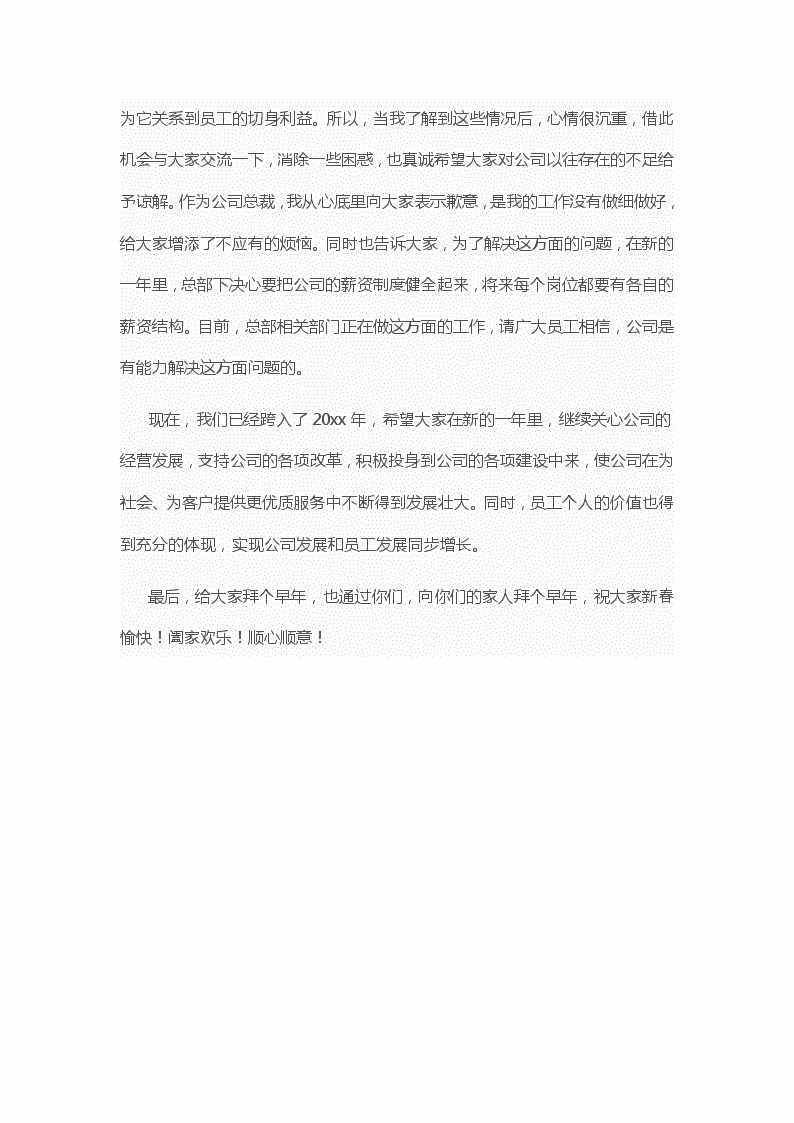 为它关系到员工的切身利益。所以，当我了解到这些情况后，心情很沉重，借此机会与大家交流一下，消除一些困惑，也真诚希望大家对公司以往存在的不足给予谅解。作为公司总裁，我从心底里向大家表示歉意，是我的工作没有做细做好，给大家增添了不应有的烦恼。同时也告诉大家，为了解决这方面的问题，在新的一年里，总部下决心要把公司的薪资制度健全起来，将来每个岗位都要有各自的薪资结构。目前，总部相关部门正在做这方面的工作，请广大员工相信，公司是有能力解决这方面问题的。

现在，我们已经跨入了 20xx 年，希望大家在新的一年里，继续关心公司的经营发展，支持公司的各项改革，积极投身到公司的各项建设中来，使公司在为社会、为客户提供更优质服务中不断得到发展壮大。同时，员工个人的价值也得到充分的体现，实现公司发展和员工发展同步增长。

最后，给大家拜个早年，也通过你们，向你们的家人拜个早年，祝大家新春愉快！阖家欢乐！顺心顺意！